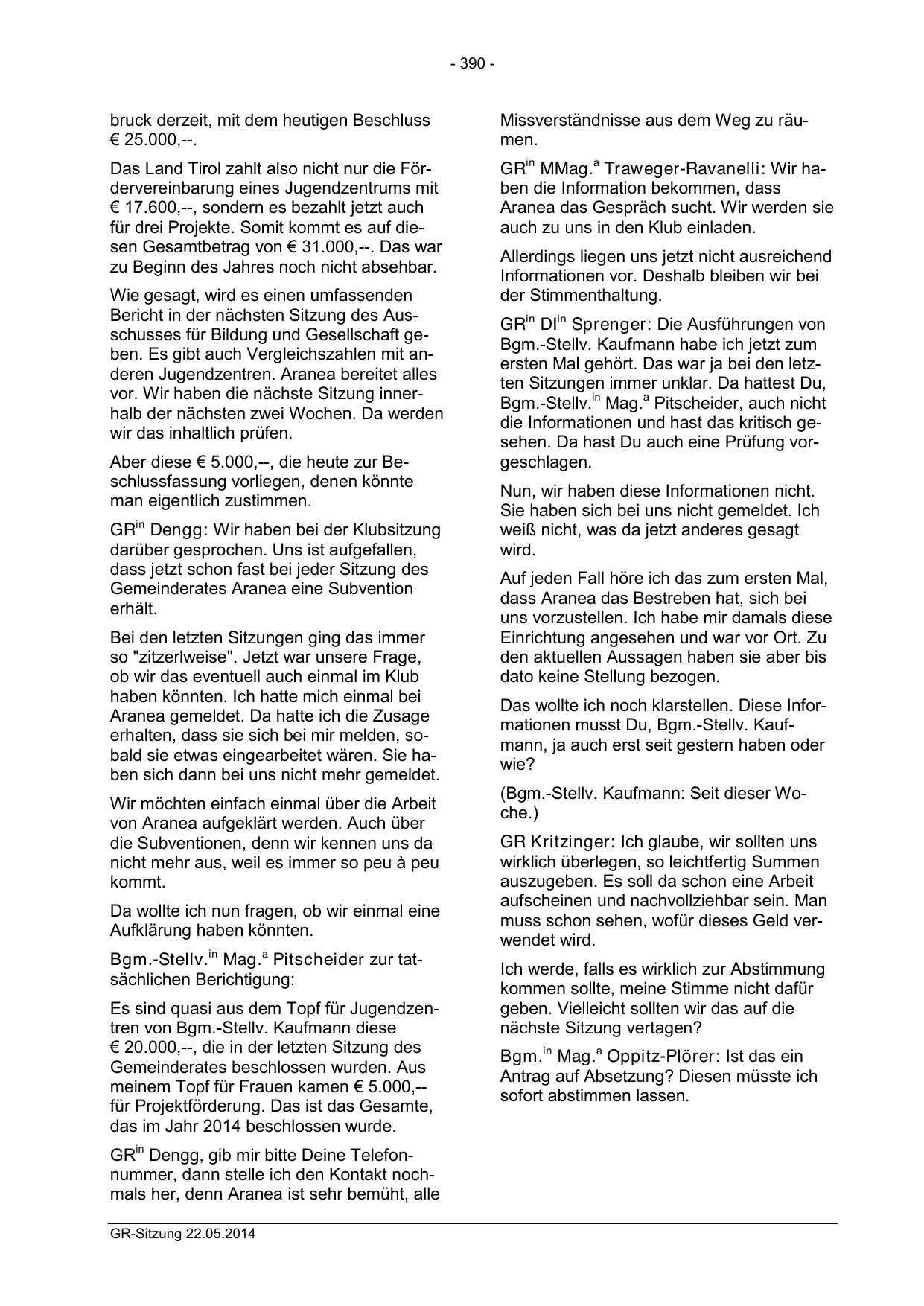 - 390 -

bruck derzeit, mit dem heutigen Beschluss € 25.000,--.

Das Land Tirol zahlt also nicht nur die Fördervereinbarung eines Jugendzentrums mit € 17.600,--, sondern es bezahlt jetzt auch für drei Projekte. Somit kommt es auf diesen Gesamtbetrag von € 31.000,--. Das war zu Beginn des Jahres noch nicht absehbar.

Wie gesagt, wird es einen umfassenden Bericht in der nächsten Sitzung des Ausschusses für Bildung und Gesellschaft geben. Es gibt auch Vergleichszahlen mit anderen Jugendzentren. Aranea bereitet alles vor. Wir haben die nächste Sitzung innerhalb der nächsten zwei Wochen. Da werden wir das inhaltlich prüfen.

Aber diese € 5.000,--, die heute zur Beschlussfassung vorliegen, denen könnte man eigentlich zustimmen.

GR$^{in}$ Dengg: Wir haben bei der Klubsitzung darüber gesprochen. Uns ist aufgefallen, dass jetzt schon fast bei jeder Sitzung des Gemeinderates Aranea eine Subvention erhält.

Bei den letzten Sitzungen ging das immer so "zitzerlweise". Jetzt war unsere Frage, ob wir das eventuell auch einmal im Klub haben könnten. Ich hatte mich einmal bei Aranea gemeldet. Da hatte ich die Zusage erhalten, dass sie sich bei mir melden, sobald sie etwas eingearbeitet wären. Sie haben sich dann bei uns nicht mehr gemeldet.

Wir möchten einfach einmal über die Arbeit von Aranea aufgeklärt werden. Auch über die Subventionen, denn wir kennen uns da nicht mehr aus, weil es immer so peu à peu kommt.

Da wollte ich nun fragen, ob wir einmal eine Aufklärung haben könnten.

Bgm.-Stellv.$^{in}$ Mag.$^{a}$ Pitscheider zur tatsächlichen Berichtigung:

Es sind quasi aus dem Topf für Jugendzentren von Bgm.-Stellv. Kaufmann diese € 20.000,--, die in der letzten Sitzung des Gemeinderates beschlossen wurden. Aus meinem Topf für Frauen kamen € 5.000,-- für Projektförderung. Das ist das Gesamte, das im Jahr 2014 beschlossen wurde.

GR$^{in}$ Dengg, gib mir bitte Deine Telefonnummer, dann stelle ich den Kontakt nochmals her, denn Aranea ist sehr bemüht, alle Missverständnisse aus dem Weg zu räumen.

GR$^{in}$ MMag.$^{a}$ Traweger-Ravanelli: Wir haben die Information bekommen, dass Aranea das Gespräch sucht. Wir werden sie auch zu uns in den Klub einladen.

Allerdings liegen uns jetzt nicht ausreichend Informationen vor. Deshalb bleiben wir bei der Stimmenthaltung.

GR$^{in}$ DI$^{in}$ Sprenger: Die Ausführungen von Bgm.-Stellv. Kaufmann habe ich jetzt zum ersten Mal gehört. Das war ja bei den letzten Sitzungen immer unklar. Da hattest Du, Bgm.-Stellv.$^{in}$ Mag.$^{a}$ Pitscheider, auch nicht die Informationen und hast das kritisch gesehen. Da hast Du auch eine Prüfung vorgeschlagen.

Nun, wir haben diese Informationen nicht. Sie haben sich bei uns nicht gemeldet. Ich weiß nicht, was da jetzt anderes gesagt wird.

Auf jeden Fall höre ich das zum ersten Mal, dass Aranea das Bestreben hat, sich bei uns vorzustellen. Ich habe mir damals diese Einrichtung angesehen und war vor Ort. Zu den aktuellen Aussagen haben sie aber bis dato keine Stellung bezogen.

Das wollte ich noch klarstellen. Diese Informationen musst Du, Bgm.-Stellv. Kaufmann, ja auch erst seit gestern haben oder wie?

(Bgm.-Stellv. Kaufmann: Seit dieser Woche.)

GR Kritzinger: Ich glaube, wir sollten uns wirklich überlegen, so leichtfertig Summen auszugeben. Es soll da schon eine Arbeit aufscheinen und nachvollziehbar sein. Man muss schon sehen, wofür dieses Geld verwendet wird.

Ich werde, falls es wirklich zur Abstimmung kommen sollte, meine Stimme nicht dafür geben. Vielleicht sollten wir das auf die nächste Sitzung vertagen?

Bgm.$^{in}$ Mag.$^{a}$ Oppitz-Plörer: Ist das ein Antrag auf Absetzung? Diesen müsste ich sofort abstimmen lassen.

GR-Sitzung 22.05.2014